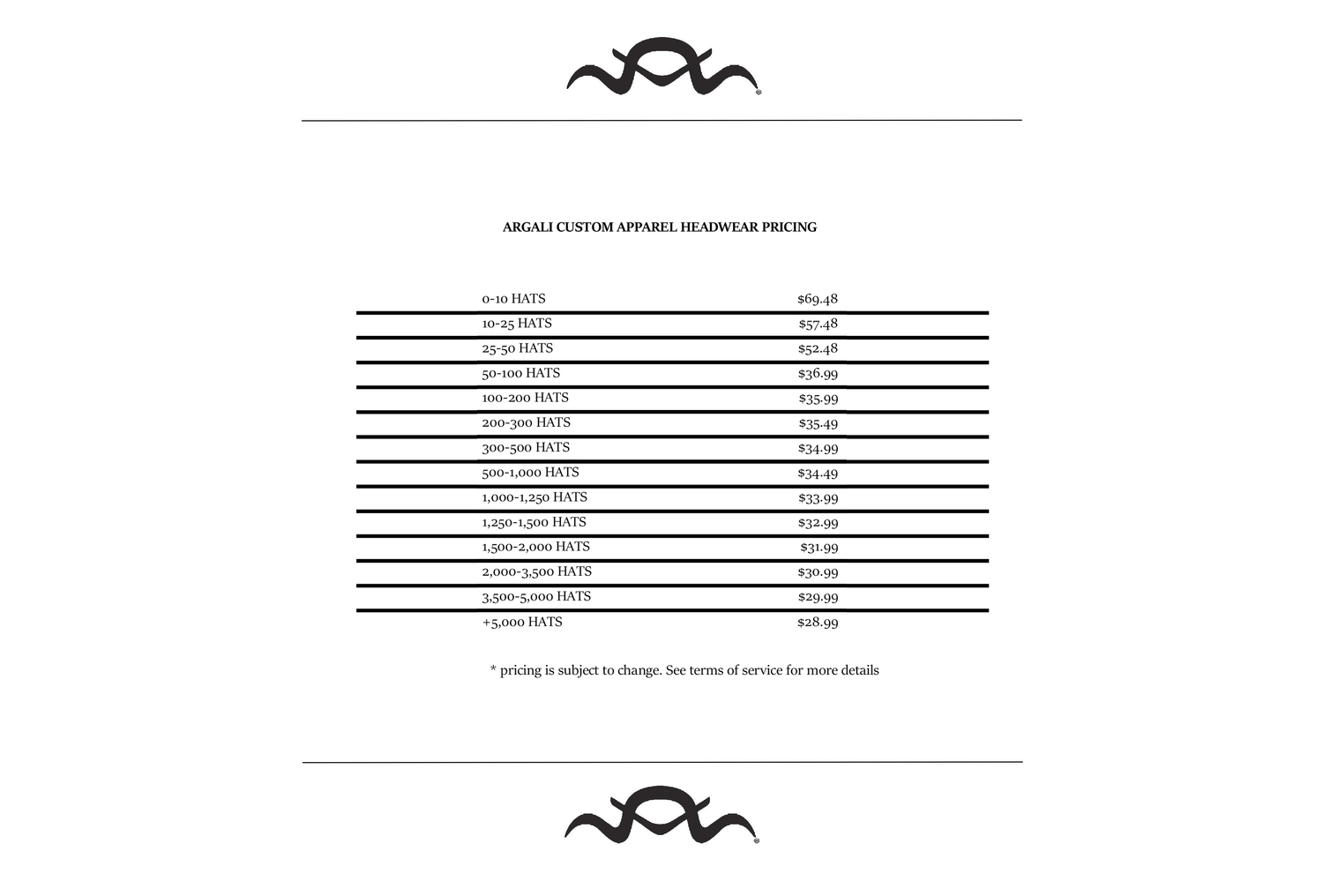 ARGALI CUSTOM APPAREL HEADWEAR PRICING

| | |
|---|---|
| 0-10 HATS | $69.48 |
| 10-25 HATS | $57.48 |
| 25-50 HATS | $52.48 |
| 50-100 HATS | $36.99 |
| 100-200 HATS | $35.99 |
| 200-300 HATS | $35.49 |
| 300-500 HATS | $34.99 |
| 500-1,000 HATS | $34.49 |
| 1,000-1,250 HATS | $33.99 |
| 1,250-1,500 HATS | $32.99 |
| 1,500-2,000 HATS | $31.99 |
| 2,000-3,500 HATS | $30.99 |
| 3,500-5,000 HATS | $29.99 |
| +5,000 HATS | $28.99 |

* pricing is subject to change. See terms of service for more details